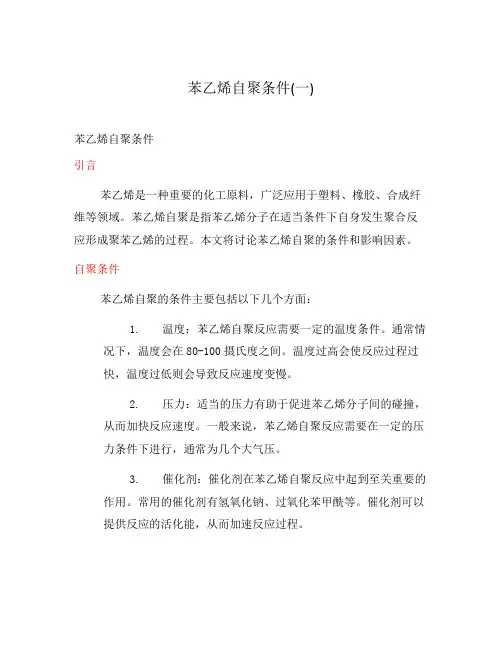 苯乙烯自聚条件(一)

苯乙烯自聚条件

引言

苯乙烯是一种重要的化工原料，广泛应用于塑料、橡胶、合成纤维等领域。苯乙烯自聚是指苯乙烯分子在适当条件下自身发生聚合反应形成聚苯乙烯的过程。本文将讨论苯乙烯自聚的条件和影响因素。

自聚条件

苯乙烯自聚的条件主要包括以下几个方面：

1. 温度：苯乙烯自聚反应需要一定的温度条件。通常情况下，温度会在80-100摄氏度之间。温度过高会使反应过程过快，温度过低则会导致反应速度变慢。

2. 压力：适当的压力有助于促进苯乙烯分子间的碰撞，从而加快反应速度。一般来说，苯乙烯自聚反应需要在一定的压力条件下进行，通常为几个大气压。

3. 催化剂：催化剂在苯乙烯自聚反应中起到至关重要的作用。常用的催化剂有氢氧化钠、过氧化苯甲酰等。催化剂可以提供反应的活化能，从而加速反应过程。